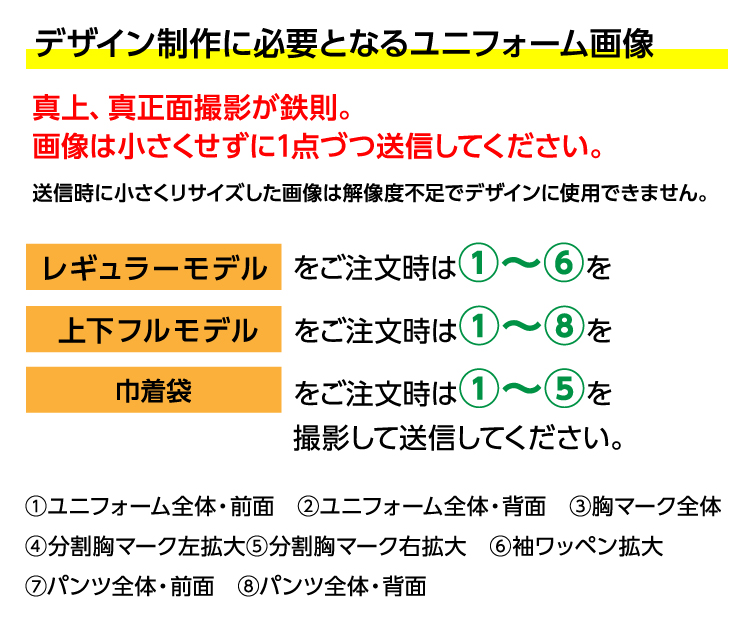 デザイン制作に必要となるユニフォーム画像

真上、真正面撮影が鉄則。
画像は小さくせずに1点づつ送信してください。

送信時に小さくリサイズした画像は解像度不足でデザインに使用できません。

レギュラーモデル をご注文時は①〜⑥を

上下フルモデル をご注文時は①〜⑧を

巾着袋 をご注文時は①〜⑤を
撮影して送信してください。

①ユニフォーム全体・前面 ②ユニフォーム全体・背面 ③胸マーク全体
④分割胸マーク左拡大⑤分割胸マーク右拡大 ⑥袖ワッペン拡大
⑦パンツ全体・前面 ⑧パンツ全体・背面